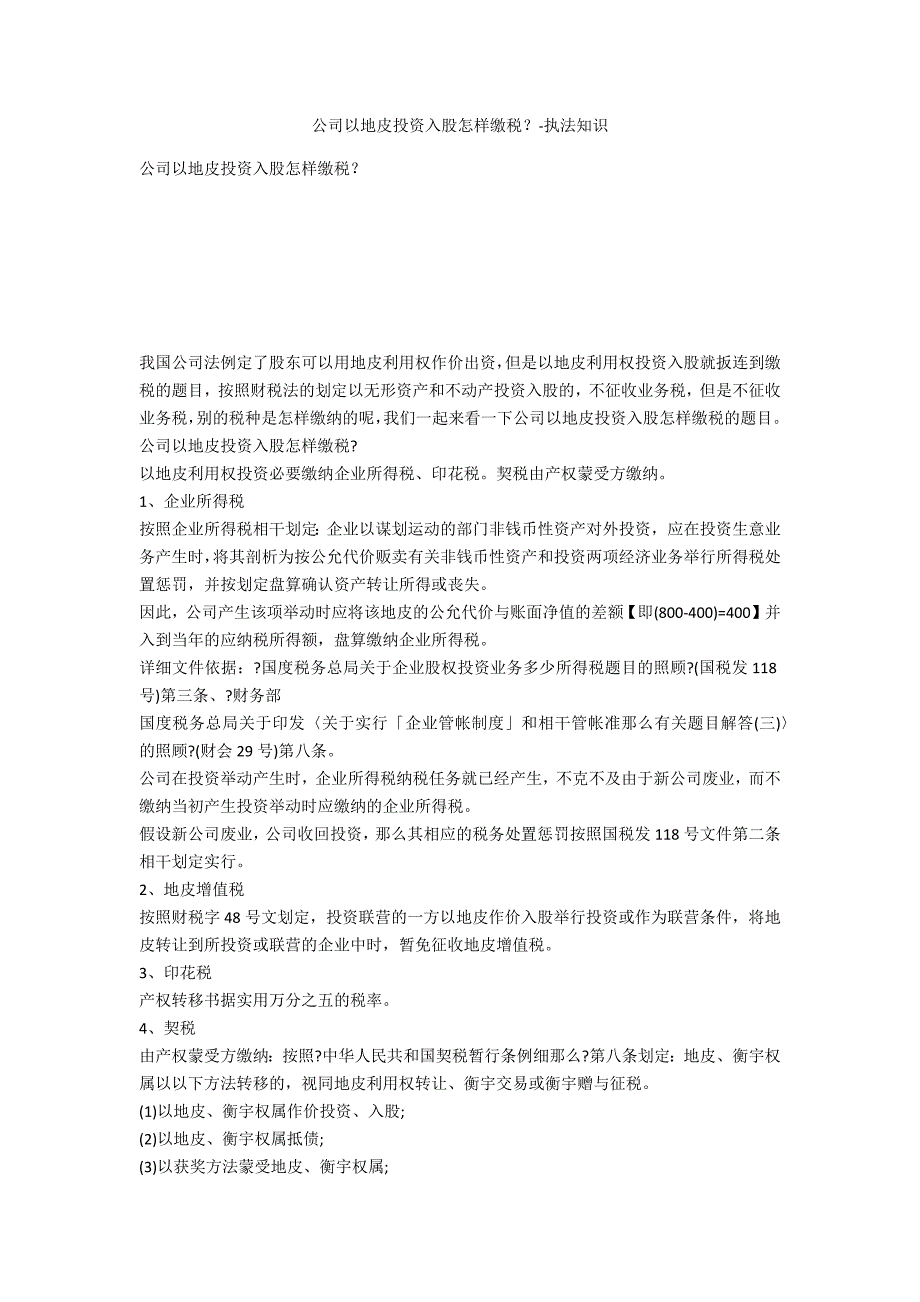 公司以地皮投资入股怎样缴税？-执法知识

公司以地皮投资入股怎样缴税？

我国公司法例定了股东可以用地皮利用权作价出资，但是以地皮利用权投资入股就扳连到缴税的题目，按照财税法的划定以无形资产和不动产投资入股的，不征收业务税，但是不征收业务税，别的税种是怎样缴纳的呢，我们一起来看一下公司以地皮投资入股怎样缴税的题目。

公司以地皮投资入股怎样缴税?

以地皮利用权投资必要缴纳企业所得税、印花税。契税由产权蒙受方缴纳。

1、企业所得税

按照企业所得税相干划定: 企业以谋划运动的部门非钱币性资产对外投资，应在投资生意业务产生时，将其剖析为按公允代价贩卖有关非钱币性资产和投资两项经济业务举行所得税处置惩罚，并按划定盘算确认资产转让所得或丧失。

因此，公司产生该项举动时应将该地皮的公允代价与账面净值的差额【即(800-400)=400】并入到当年的应纳税所得额，盘算缴纳企业所得税。

详细文件依据：?国度税务总局关于企业股权投资业务多少所得税题目的照顾?(国税发 118 号)第三条、?财务部

国度税务总局关于印发〈关于实行「企业管帐制度」和相干管帐准那么有关题目解答(三)〉的照顾?(财会 29 号)第八条。

公司在投资举动产生时，企业所得税纳税任务就已经产生，不克不及由于新公司废业，而不缴纳当初产生投资举动时应缴纳的企业所得税。

假设新公司废业，公司收回投资，那么其相应的税务处置惩罚按照国税发 118 号文件第二条相干划定实行。

2、地皮增值税

按照财税字 48 号文划定，投资联营的一方以地皮作价入股举行投资或作为联营条件，将地皮转让到所投资或联营的企业中时，暂免征收地皮增值税。

3、印花税

产权转移书据实用万分之五的税率。

4、契税

由产权蒙受方缴纳：按照?中华人民共和国契税暂行条例细那么?第八条划定：地皮、衡宇权属以以下方法转移的，视同地皮利用权转让、衡宇交易或衡宇赠与征税。

(1)以地皮、衡宇权属作价投资、入股;

(2)以地皮、衡宇权属抵债;

(3)以获奖方法蒙受地皮、衡宇权属;